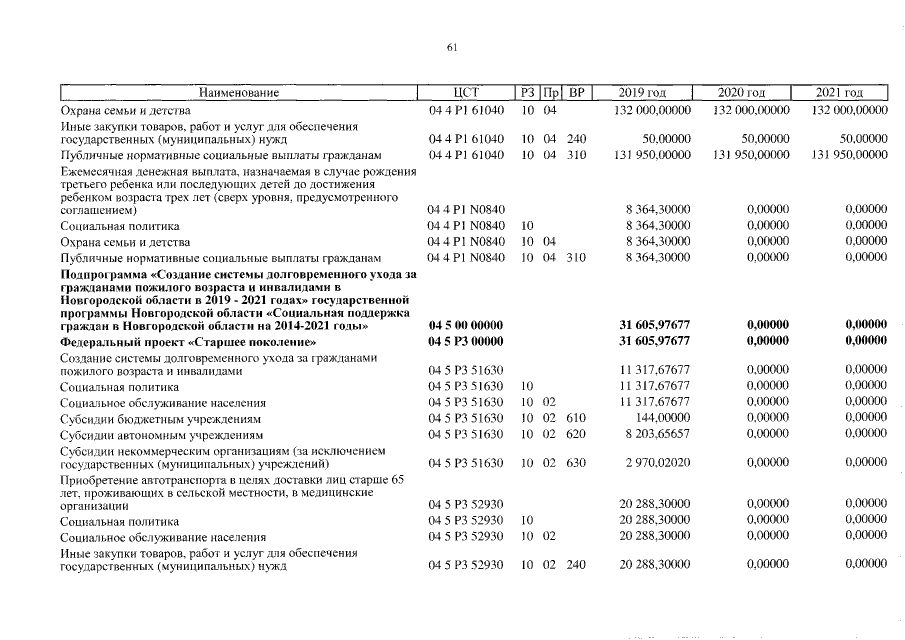 61

| Наименование | ЦСТ | РЗ | Пр | ВР | 2019 год | 2020 год | 2021 год |
|---|---|---|---|---|---|---|---|
| Охрана семьи и детства | 04 4 P1 61040 | 10 | 04 | | 132 000,00000 | 132 000,00000 | 132 000,00000 |
| Иные закупки товаров, работ и услуг для обеспечения государственных (муниципальных) нужд | 04 4 P1 61040 | 10 | 04 | 240 | 50,00000 | 50,00000 | 50,00000 |
| Публичные нормативные социальные выплаты гражданам | 04 4 P1 61040 | 10 | 04 | 310 | 131 950,00000 | 131 950,00000 | 131 950,00000 |
| Ежемесячная денежная выплата, назначаемая в случае рождения третьего ребенка или последующих детей до достижения ребенком возраста трех лет (сверх уровня, предусмотренного соглашением) | 04 4 P1 N0840 | | | | 8 364,30000 | 0,00000 | 0,00000 |
| Социальная политика | 04 4 P1 N0840 | 10 | | | 8 364,30000 | 0,00000 | 0,00000 |
| Охрана семьи и детства | 04 4 P1 N0840 | 10 | 04 | | 8 364,30000 | 0,00000 | 0,00000 |
| Публичные нормативные социальные выплаты гражданам | 04 4 P1 N0840 | 10 | 04 | 310 | 8 364,30000 | 0,00000 | 0,00000 |
| Подпрограмма «Создание системы долговременного ухода за гражданами пожилого возраста и инвалидами в Новгородской области в 2019 - 2021 годах» государственной программы Новгородской области «Социальная поддержка граждан в Новгородской области на 2014-2021 годы» | 04 5 00 00000 | | | | 31 605,97677 | 0,00000 | 0,00000 |
| Федеральный проект «Старшее поколение» | 04 5 P3 00000 | | | | 31 605,97677 | 0,00000 | 0,00000 |
| Создание системы долговременного ухода за гражданами пожилого возраста и инвалидами | 04 5 P3 51630 | | | | 11 317,67677 | 0,00000 | 0,00000 |
| Социальная политика | 04 5 P3 51630 | 10 | | | 11 317,67677 | 0,00000 | 0,00000 |
| Социальное обслуживание населения | 04 5 P3 51630 | 10 | 02 | | 11 317,67677 | 0,00000 | 0,00000 |
| Субсидии бюджетным учреждениям | 04 5 P3 51630 | 10 | 02 | 610 | 144,00000 | 0,00000 | 0,00000 |
| Субсидии автономным учреждениям | 04 5 P3 51630 | 10 | 02 | 620 | 8 203,65657 | 0,00000 | 0,00000 |
| Субсидии некоммерческим организациям (за исключением государственных (муниципальных) учреждений) | 04 5 P3 51630 | 10 | 02 | 630 | 2 970,02020 | 0,00000 | 0,00000 |
| Приобретение автотранспорта в целях доставки лиц старше 65 лет, проживающих в сельской местности, в медицинские организации | 04 5 P3 52930 | | | | 20 288,30000 | 0,00000 | 0,00000 |
| Социальная политика | 04 5 P3 52930 | 10 | | | 20 288,30000 | 0,00000 | 0,00000 |
| Социальное обслуживание населения | 04 5 P3 52930 | 10 | 02 | | 20 288,30000 | 0,00000 | 0,00000 |
| Иные закупки товаров, работ и услуг для обеспечения государственных (муниципальных) нужд | 04 5 P3 52930 | 10 | 02 | 240 | 20 288,30000 | 0,00000 | 0,00000 |